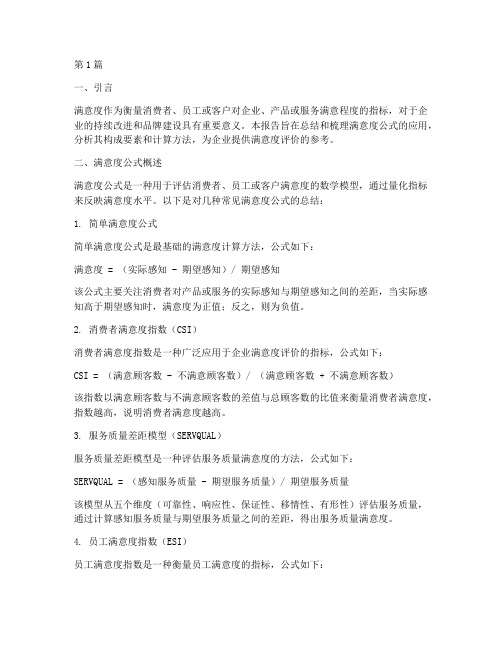 第1篇

一、引言

满意度作为衡量消费者、员工或客户对企业、产品或服务满意程度的指标，对于企业的持续改进和品牌建设具有重要意义。本报告旨在总结和梳理满意度公式的应用，分析其构成要素和计算方法，为企业提供满意度评价的参考。

二、满意度公式概述

满意度公式是一种用于评估消费者、员工或客户满意度的数学模型，通过量化指标来反映满意度水平。以下是对几种常见满意度公式的总结：

1. 简单满意度公式

简单满意度公式是最基础的满意度计算方法，公式如下：

满意度 = （实际感知 - 期望感知）/ 期望感知

该公式主要关注消费者对产品或服务的实际感知与期望感知之间的差距，当实际感知高于期望感知时，满意度为正值；反之，则为负值。

2. 消费者满意度指数（CSI）

消费者满意度指数是一种广泛应用于企业满意度评价的指标，公式如下：

CSI = （满意顾客数 - 不满意顾客数）/ （满意顾客数 + 不满意顾客数）

该指数以满意顾客数与不满意顾客数的差值与总顾客数的比值来衡量消费者满意度，指数越高，说明消费者满意度越高。

3. 服务质量差距模型（SERVQUAL）

服务质量差距模型是一种评估服务质量满意度的方法，公式如下：

SERVQUAL = （感知服务质量 - 期望服务质量）/ 期望服务质量

该模型从五个维度（可靠性、响应性、保证性、移情性、有形性）评估服务质量，通过计算感知服务质量与期望服务质量之间的差距，得出服务质量满意度。

4. 员工满意度指数（ESI）

员工满意度指数是一种衡量员工满意度的指标，公式如下：